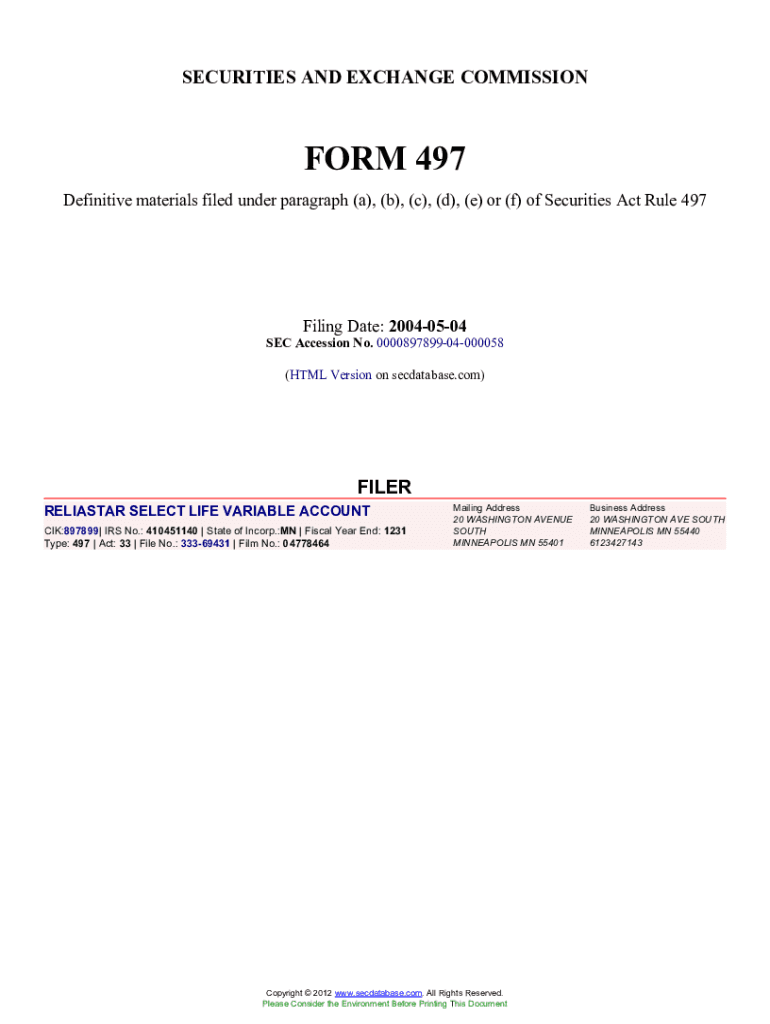 SECURITIES AND EXCHANGE COMMISSION

FORM 497

Definitive materials filed under paragraph (a), (b), (c), (d), (e) or (f) of Securities Act Rule 497

Filing Date: 2004-05-04
SEC Accession No. 0000897899-04-000058

(HTML Version on secdatabase.com)

FILER

RELIASTAR SELECT LIFE VARIABLE ACCOUNT
CIK:897899| IRS No.: 410451140 | State of Incorp.:MN | Fiscal Year End: 1231
Type: 497 | Act: 33 | File No.: 333-69431 | Film No.: 04778464

Mailing Address
20 WASHINGTON AVENUE SOUTH
MINNEAPOLIS MN 55401

Business Address
20 WASHINGTON AVE SOUTH
MINNEAPOLIS MN 55440
6123427143

Copyright © 2012 www.secdatabase.com. All Rights Reserved.
Please Consider the Environment Before Printing This Document